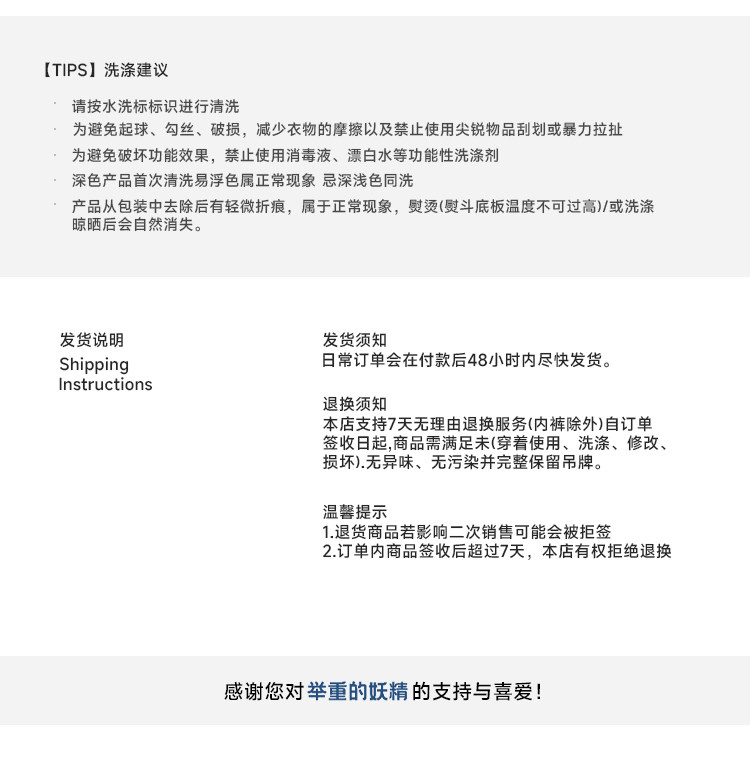 【TIPS】洗涤建议

· 请按水洗标标识进行清洗
· 为避免起球、勾丝、破损，减少衣物的摩擦以及禁止使用尖锐物品刮划或暴力拉扯
· 为避免破坏功能效果，禁止使用消毒液、漂白水等功能性洗涤剂
· 深色产品首次清洗易浮色属正常现象 忌深浅色同洗
· 产品从包装中去除后有轻微折痕，属于正常现象，熨烫(熨斗底板温度不可过高)/或洗涤晾晒后会自然消失。

发货说明
Shipping Instructions

发货须知
日常订单会在付款后48小时内尽快发货。

退换须知
本店支持7天无理由退换服务(内裤除外)自订单签收日起,商品需满足未(穿着使用、洗涤、修改、损坏).无异味、无污染并完整保留吊牌。

温馨提示
1.退货商品若影响二次销售可能会被拒签
2.订单内商品签收后超过7天，本店有权拒绝退换

感谢您对 举重的妖精 的支持与喜爱!